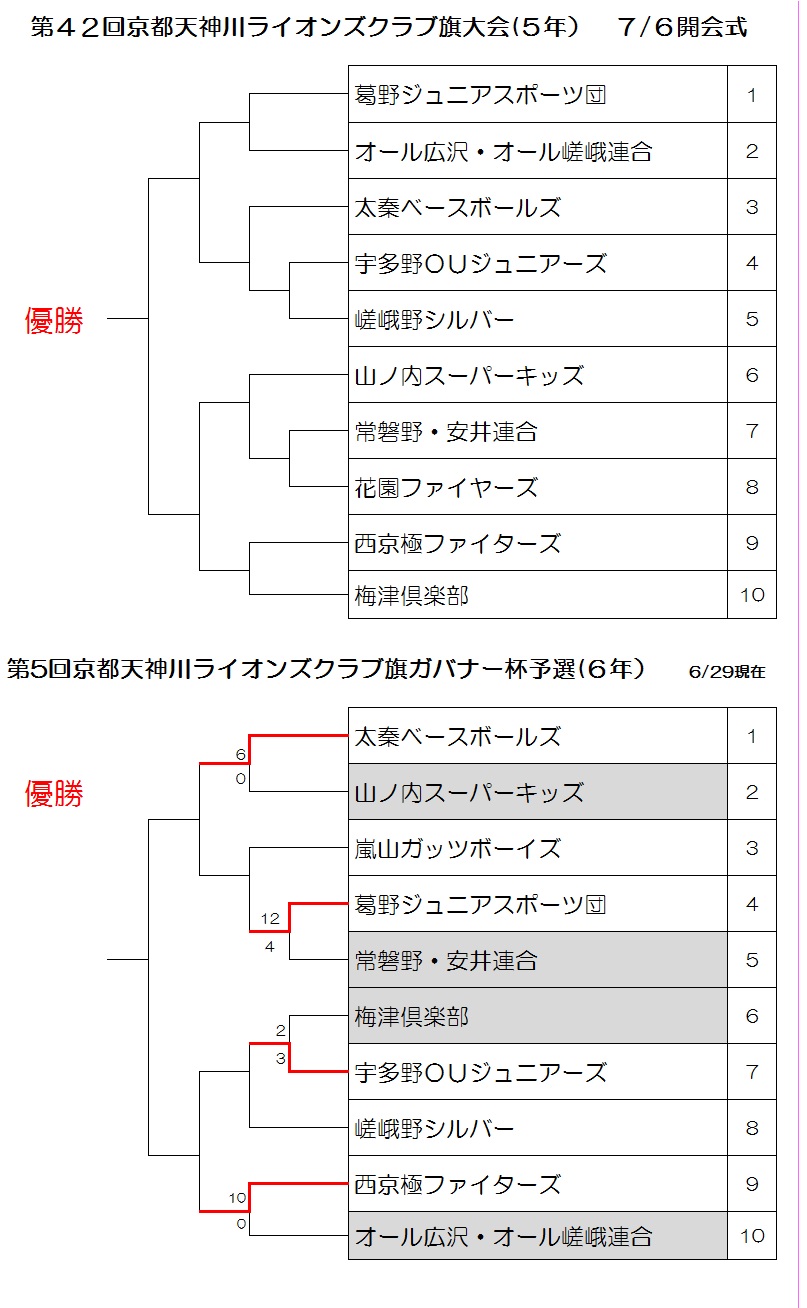 第４２回京都天神川ライオンズクラブ旗大会(５年)　７/６開会式

優勝

| 葛野ジュニアスポーツ団 | 1 |
|---|---|
| オール広沢・オール嵯峨連合 | 2 |
| 太秦ベースボールズ | 3 |
| 宇多野ＯＵジュニアーズ | 4 |
| 嵯峨野シルバー | 5 |
| 山ノ内スーパーキッズ | 6 |
| 常磐野・安井連合 | 7 |
| 花園ファイヤーズ | 8 |
| 西京極ファイターズ | 9 |
| 梅津倶楽部 | 10 |

第5回京都天神川ライオンズクラブ旗ガバナー杯予選(６年)　6/29現在

優勝

6
0
12
4
2
3
10
0

| 太秦ベースボールズ | 1 |
|---|---|
| 山ノ内スーパーキッズ | 2 |
| 嵐山ガッツボーイズ | 3 |
| 葛野ジュニアスポーツ団 | 4 |
| 常磐野・安井連合 | 5 |
| 梅津倶楽部 | 6 |
| 宇多野ＯＵジュニアーズ | 7 |
| 嵯峨野シルバー | 8 |
| 西京極ファイターズ | 9 |
| オール広沢・オール嵯峨連合 | 10 |